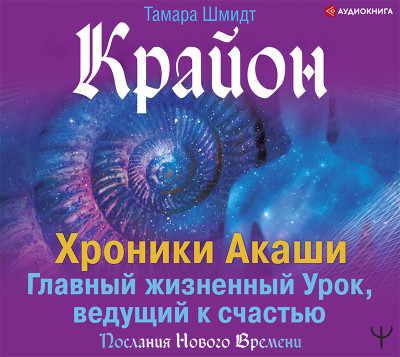 Тамара Шмидт

АУДИОКНИГА

Крайон

Хроники Акаши
Главный жизненный Урок, ведущий к счастью

Послания Нового Времени